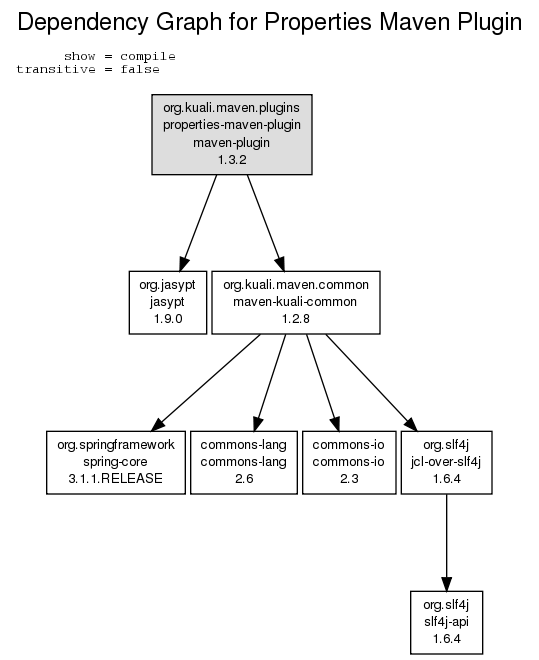 Dependency Graph for Properties Maven Plugin

show = compile
transitive = false

org.kuali.maven.plugins
properties-maven-plugin
maven-plugin
1.3.2

org.jasypt
jasypt
1.9.0

org.kuali.maven.common
maven-kuali-common
1.2.8

org.springframework
spring-core
3.1.1.RELEASE

commons-lang
commons-lang
2.6

commons-io
commons-io
2.3

org.slf4j
jcl-over-slf4j
1.6.4

org.slf4j
slf4j-api
1.6.4